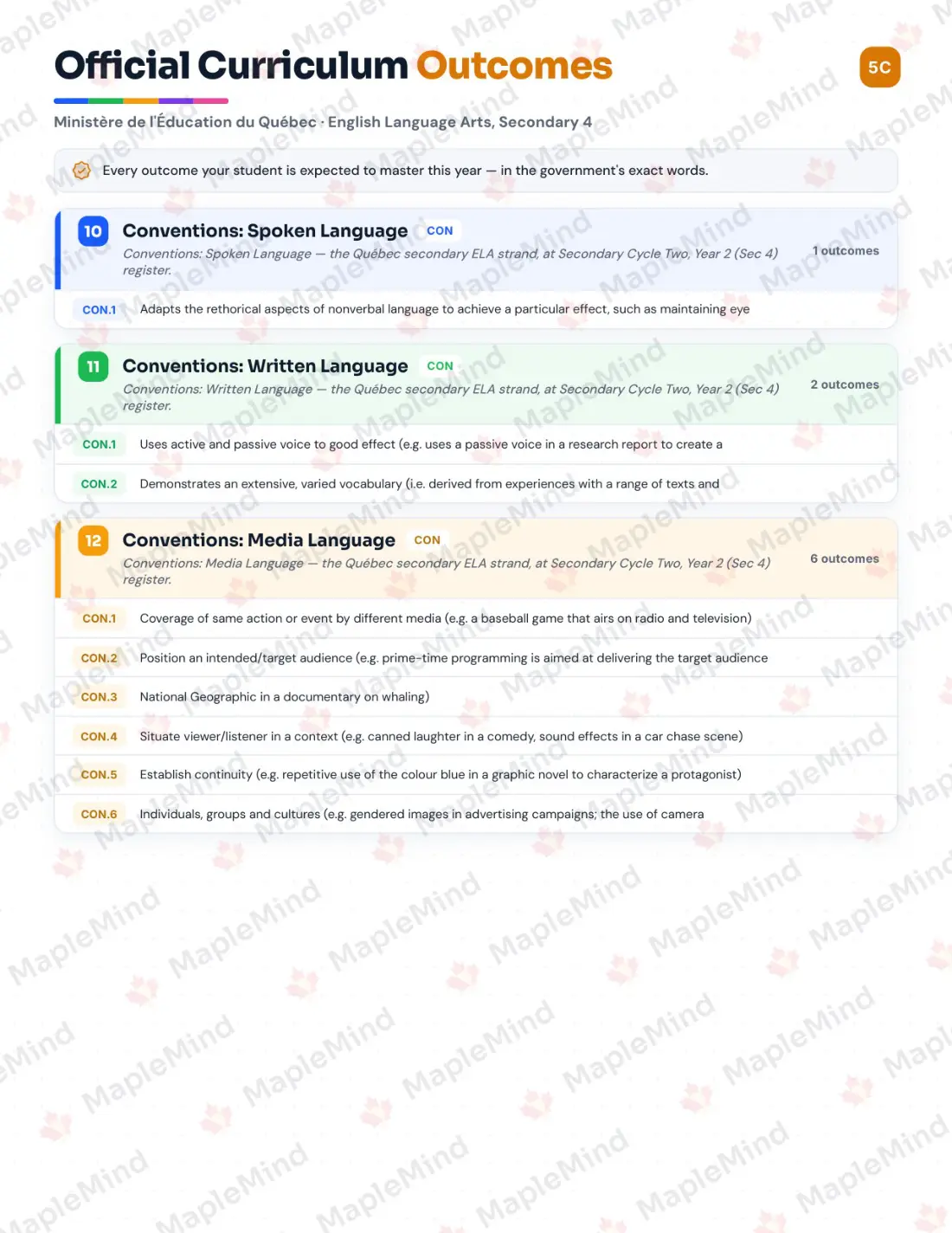 Official Curriculum Outcomes

5C

Ministère de l'Éducation du Québec · English Language Arts, Secondary 4

Every outcome your student is expected to master this year — in the government's exact words.

10 Conventions: Spoken Language CON

Conventions: Spoken Language — the Québec secondary ELA strand, at Secondary Cycle Two, Year 2 (Sec 4) register.

1 outcomes

CON.1 Adapts the rethorical aspects of nonverbal language to achieve a particular effect, such as maintaining eye

11 Conventions: Written Language CON

Conventions: Written Language — the Québec secondary ELA strand, at Secondary Cycle Two, Year 2 (Sec 4) register.

2 outcomes

CON.1 Uses active and passive voice to good effect (e.g. uses a passive voice in a research report to create a

CON.2 Demonstrates an extensive, varied vocabulary (i.e. derived from experiences with a range of texts and

12 Conventions: Media Language CON

Conventions: Media Language — the Québec secondary ELA strand, at Secondary Cycle Two, Year 2 (Sec 4) register.

6 outcomes

CON.1 Coverage of same action or event by different media (e.g. a baseball game that airs on radio and television)

CON.2 Position an intended/target audience (e.g. prime-time programming is aimed at delivering the target audience

CON.3 National Geographic in a documentary on whaling)

CON.4 Situate viewer/listener in a context (e.g. canned laughter in a comedy, sound effects in a car chase scene)

CON.5 Establish continuity (e.g. repetitive use of the colour blue in a graphic novel to characterize a protagonist)

CON.6 Individuals, groups and cultures (e.g. gendered images in advertising campaigns; the use of camera

MapleMind